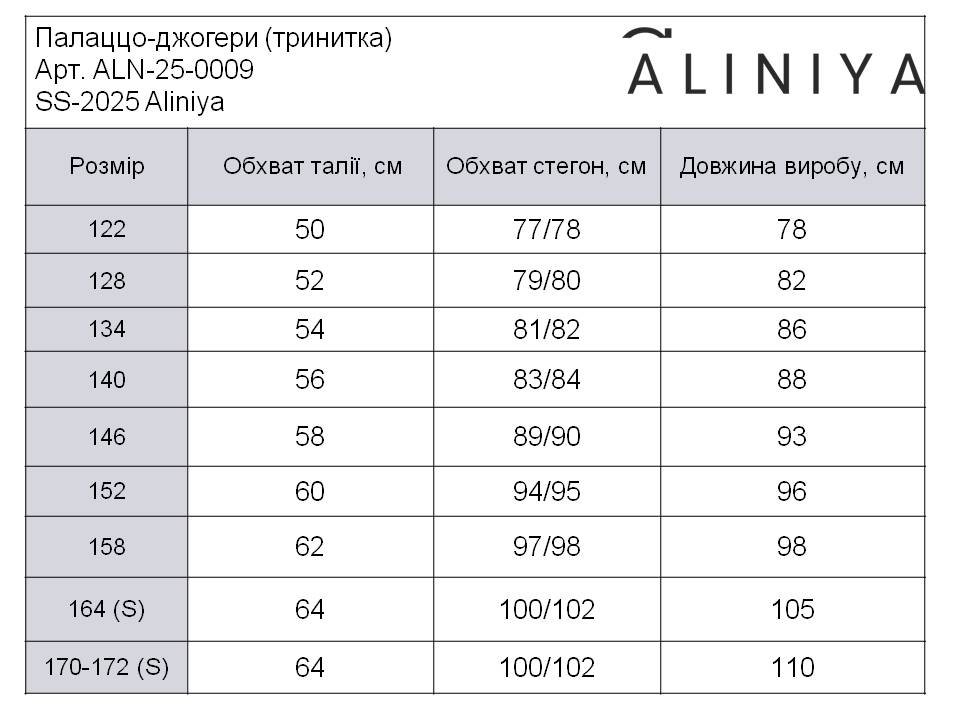 Палаццо-джогери (тринитка)
Арт. ALN-25-0009
SS-2025 Aliniya

ALINIYA

| Розмір | Обхват талії, см | Обхват стегон, см | Довжина виробу, см |
|---|---|---|---|
| 122 | 50 | 77/78 | 78 |
| 128 | 52 | 79/80 | 82 |
| 134 | 54 | 81/82 | 86 |
| 140 | 56 | 83/84 | 88 |
| 146 | 58 | 89/90 | 93 |
| 152 | 60 | 94/95 | 96 |
| 158 | 62 | 97/98 | 98 |
| 164 (S) | 64 | 100/102 | 105 |
| 170-172 (S) | 64 | 100/102 | 110 |